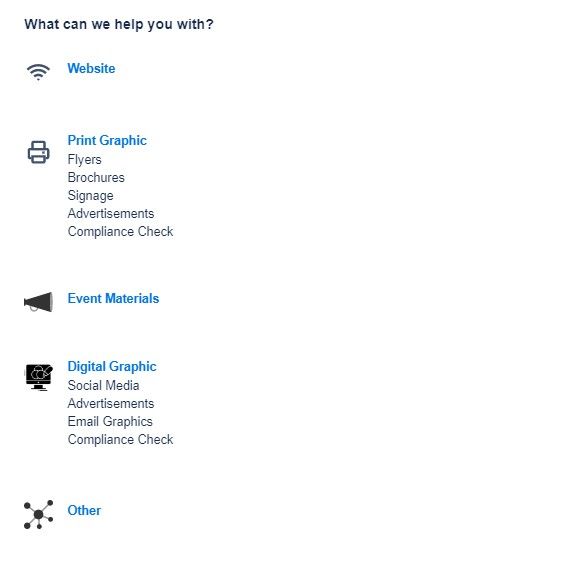 What can we help you with?

Website

Print Graphic
Flyers
Brochures
Signage
Advertisements
Compliance Check

Event Materials

Digital Graphic
Social Media
Advertisements
Email Graphics
Compliance Check

Other